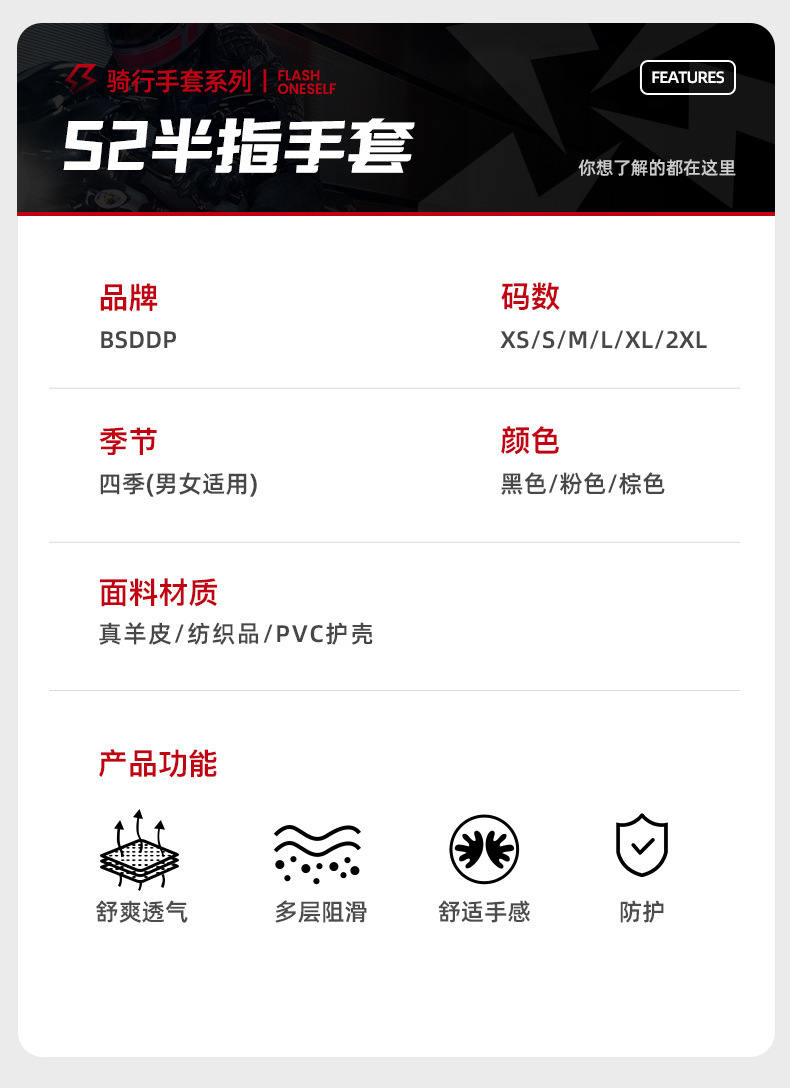 骑行手套系列 | FLASH ONESELF

FEATURES

52半指手套

你想了解的都在这里

品牌
BSDDP

码数
XS/S/M/L/XL/2XL

季节
四季(男女适用)

颜色
黑色/粉色/棕色

面料材质
真羊皮/纺织品/PVC护壳

产品功能

舒爽透气

多层阻滑

舒适手感

防护